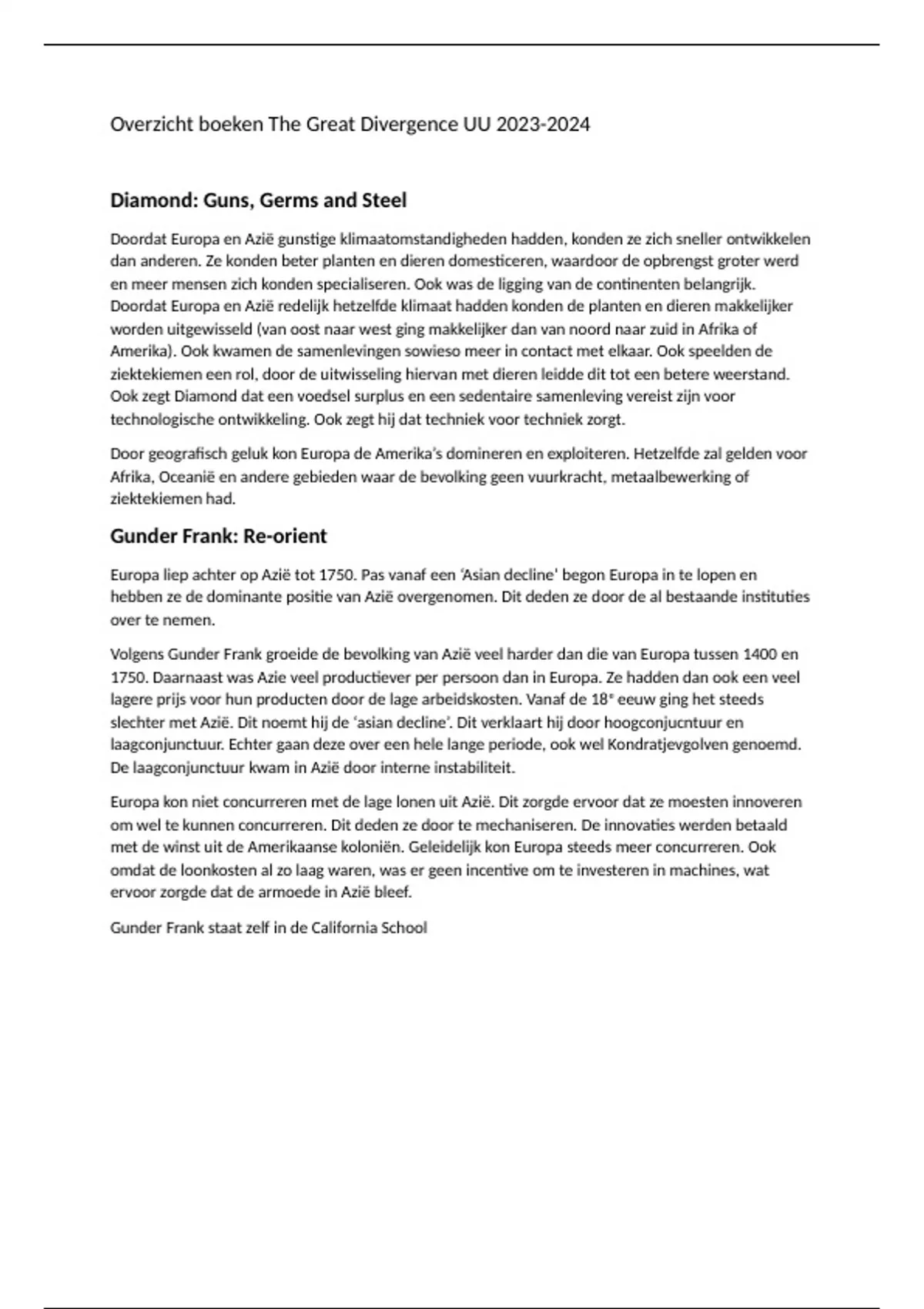 Overzicht boeken The Great Divergence UU 2023-2024

Diamond: Guns, Germs and Steel

Doordat Europa en Azië gunstige klimaatomstandigheden hadden, konden ze zich sneller ontwikkelen dan anderen. Ze konden beter planten en dieren domesticeren, waardoor de opbrengst groter werd en meer mensen zich konden specialiseren. Ook was de ligging van de continenten belangrijk. Doordat Europa en Azië redelijk hetzelfde klimaat hadden konden de planten en dieren makkelijker worden uitgewisseld (van oost naar west ging makkelijker dan van noord naar zuid in Afrika of Amerika). Ook kwamen de samenlevingen sowieso meer in contact met elkaar. Ook speelden de ziektekiemen een rol, door de uitwisseling hiervan met dieren leidde dit tot een betere weerstand. Ook zegt Diamond dat een voedsel surplus en een sedentaire samenleving vereist zijn voor technologische ontwikkeling. Ook zegt hij dat techniek voor techniek zorgt.

Door geografisch geluk kon Europa de Amerika's domineren en exploiteren. Hetzelfde zal gelden voor Afrika, Oceanië en andere gebieden waar de bevolking geen vuurkracht, metaalbewerking of ziektekiemen had.

Gunder Frank: Re-orient

Europa liep achter op Azië tot 1750. Pas vanaf een 'Asian decline' begon Europa in te lopen en hebben ze de dominante positie van Azië overgenomen. Dit deden ze door de al bestaande instituties over te nemen.

Volgens Gunder Frank groeide de bevolking van Azië veel harder dan die van Europa tussen 1400 en 1750. Daarnaast was Azie veel productiever per persoon dan in Europa. Ze hadden dan ook een veel lagere prijs voor hun producten door de lage arbeidskosten. Vanaf de 18$^e$ eeuw ging het steeds slechter met Azië. Dit noemt hij de 'asian decline'. Dit verklaart hij door hoogconjucntuur en laagconjunctuur. Echter gaan deze over een hele lange periode, ook wel Kondratjevgolven genoemd. De laagconjunctuur kwam in Azië door interne instabiliteit.

Europa kon niet concurreren met de lage lonen uit Azië. Dit zorgde ervoor dat ze moesten innoveren om wel te kunnen concurreren. Dit deden ze door te mechaniseren. De innovaties werden betaald met de winst uit de Amerikaanse koloniën. Geleidelijk kon Europa steeds meer concurreren. Ook omdat de loonkosten al zo laag waren, was er geen incentive om te investeren in machines, wat ervoor zorgde dat de armoede in Azië bleef.

Gunder Frank staat zelf in de California School